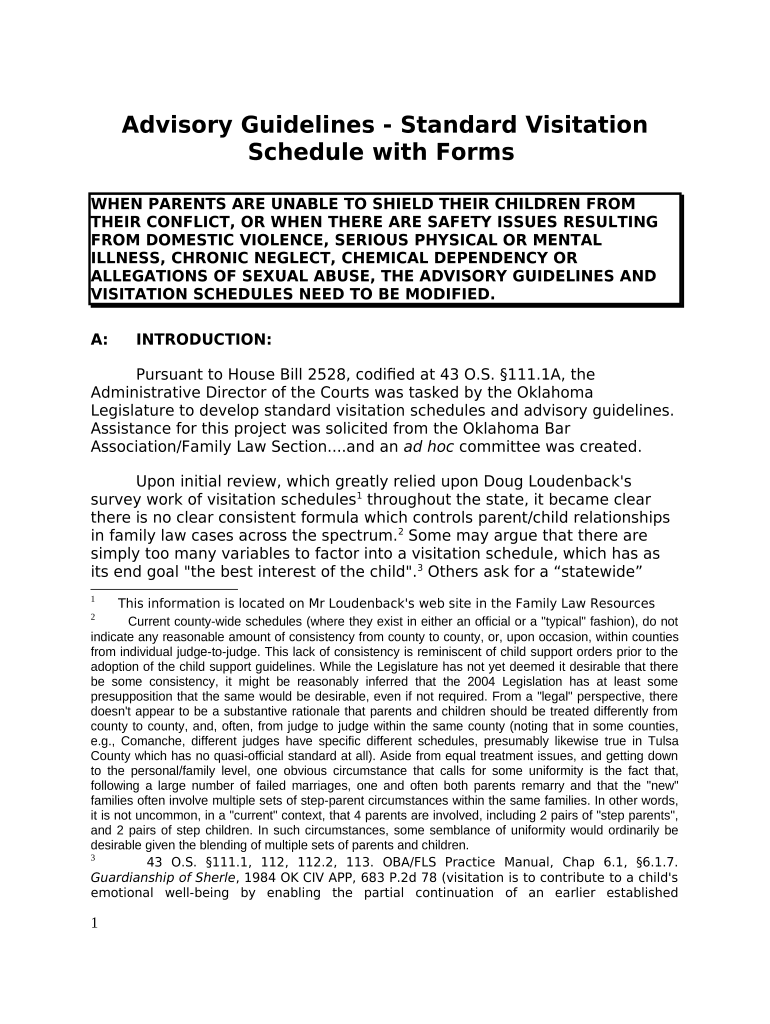 Advisory Guidelines - Standard Visitation Schedule with Forms

WHEN PARENTS ARE UNABLE TO SHIELD THEIR CHILDREN FROM THEIR CONFLICT, OR WHEN THERE ARE SAFETY ISSUES RESULTING FROM DOMESTIC VIOLENCE, SERIOUS PHYSICAL OR MENTAL ILLNESS, CHRONIC NEGLECT, CHEMICAL DEPENDENCY OR ALLEGATIONS OF SEXUAL ABUSE, THE ADVISORY GUIDELINES AND VISITATION SCHEDULES NEED TO BE MODIFIED.

A: INTRODUCTION:

Pursuant to House Bill 2528, codified at 43 O.S. §111.1A, the Administrative Director of the Courts was tasked by the Oklahoma Legislature to develop standard visitation schedules and advisory guidelines. Assistance for this project was solicited from the Oklahoma Bar Association/Family Law Section....and an ad hoc committee was created.

Upon initial review, which greatly relied upon Doug Loudenback's survey work of visitation schedules$^1$ throughout the state, it became clear there is no clear consistent formula which controls parent/child relationships in family law cases across the spectrum.$^2$ Some may argue that there are simply too many variables to factor into a visitation schedule, which has as its end goal "the best interest of the child".$^3$ Others ask for a “statewide”

$^1$ This information is located on Mr Loudenback's web site in the Family Law Resources

$^2$ Current county-wide schedules (where they exist in either an official or a "typical" fashion), do not indicate any reasonable amount of consistency from county to county, or, upon occasion, within counties from individual judge-to-judge. This lack of consistency is reminiscent of child support orders prior to the adoption of the child support guidelines. While the Legislature has not yet deemed it desirable that there be some consistency, it might be reasonably inferred that the 2004 Legislation has at least some presupposition that the same would be desirable, even if not required. From a "legal" perspective, there doesn't appear to be a substantive rationale that parents and children should be treated differently from county to county, and, often, from judge to judge within the same county (noting that in some counties, e.g., Comanche, different judges have specific different schedules, presumably likewise true in Tulsa County which has no quasi-official standard at all). Aside from equal treatment issues, and getting down to the personal/family level, one obvious circumstance that calls for some uniformity is the fact that, following a large number of failed marriages, one and often both parents remarry and that the "new" families often involve multiple sets of step-parent circumstances within the same families. In other words, it is not uncommon, in a "current" context, that 4 parents are involved, including 2 pairs of "step parents", and 2 pairs of step children. In such circumstances, some semblance of uniformity would ordinarily be desirable given the blending of multiple sets of parents and children.

$^3$ 43 O.S. §111.1, 112, 112.2, 113. OBA/FLS Practice Manual, Chap 6.1, §6.1.7. Guardianship of Sherle, 1984 OK CIV APP, 683 P.2d 78 (visitation is to contribute to a child's emotional well-being by enabling the partial continuation of an earlier established

1